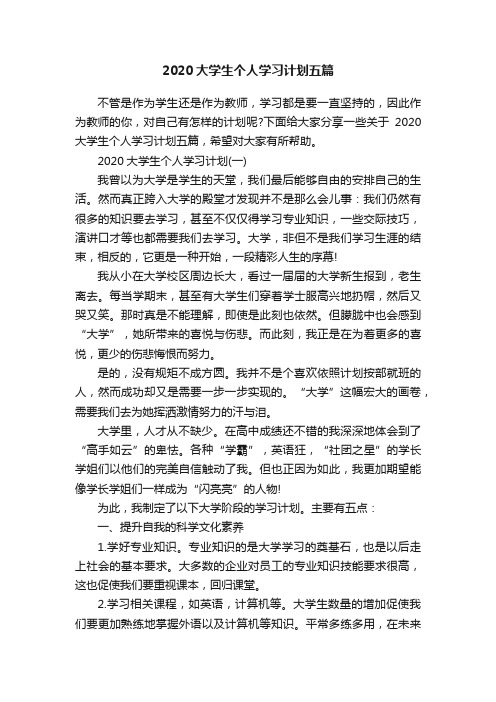 2020大学生个人学习计划五篇

不管是作为学生还是作为教师，学习都是要一直坚持的，因此作为教师的你，对自己有怎样的计划呢?下面给大家分享一些关于 2020大学生个人学习计划五篇，希望对大家有所帮助。

2020大学生个人学习计划(一)

我曾以为大学是学生的天堂，我们最后能够自由的安排自己的生活。然而真正跨入大学的殿堂才发现并不是那么会儿事：我们仍然有很多的知识要去学习，甚至不仅仅得学习专业知识，一些交际技巧，演讲口才等也都需要我们去学习。大学，非但不是我们学习生涯的结束，相反的，它更是一种开始，一段精彩人生的序幕!

我从小在大学校区周边长大，看过一届届的大学新生报到，老生离去。每当学期末，甚至有大学生们穿着学士服高兴地扔帽，然后又哭又笑。那时真是不能理解，即使是此刻也依然。但朦胧中也会感到“大学”，她所带来的喜悦与伤悲。而此刻，我正是在为着更多的喜悦，更少的伤悲悔恨而努力。

是的，没有规矩不成方圆。我并不是个喜欢依照计划按部就班的人，然而成功却又是需要一步一步实现的。“大学”这幅宏大的画卷，需要我们去为她挥洒激情努力的汗与泪。

大学里，人才从不缺少。在高中成绩还不错的我深深地体会到了“高手如云”的卑怯。各种“学霸”，英语狂，“社团之星”的学长学姐们以他们的完美自信触动了我。但也正因为如此，我更加期望能像学长学姐们一样成为“闪亮亮”的人物!

为此，我制定了以下大学阶段的学习计划。主要有五点：

一、提升自我的科学文化素养

1.学好专业知识。专业知识的是大学学习的奠基石，也是以后走上社会的基本要求。大多数的企业对员工的专业知识技能要求很高，这也促使我们要重视课本，回归课堂。

2.学习相关课程，如英语，计算机等。大学生数量的增加促使我们要更加熟练地掌握外语以及计算机等知识。平常多练多用，在未来